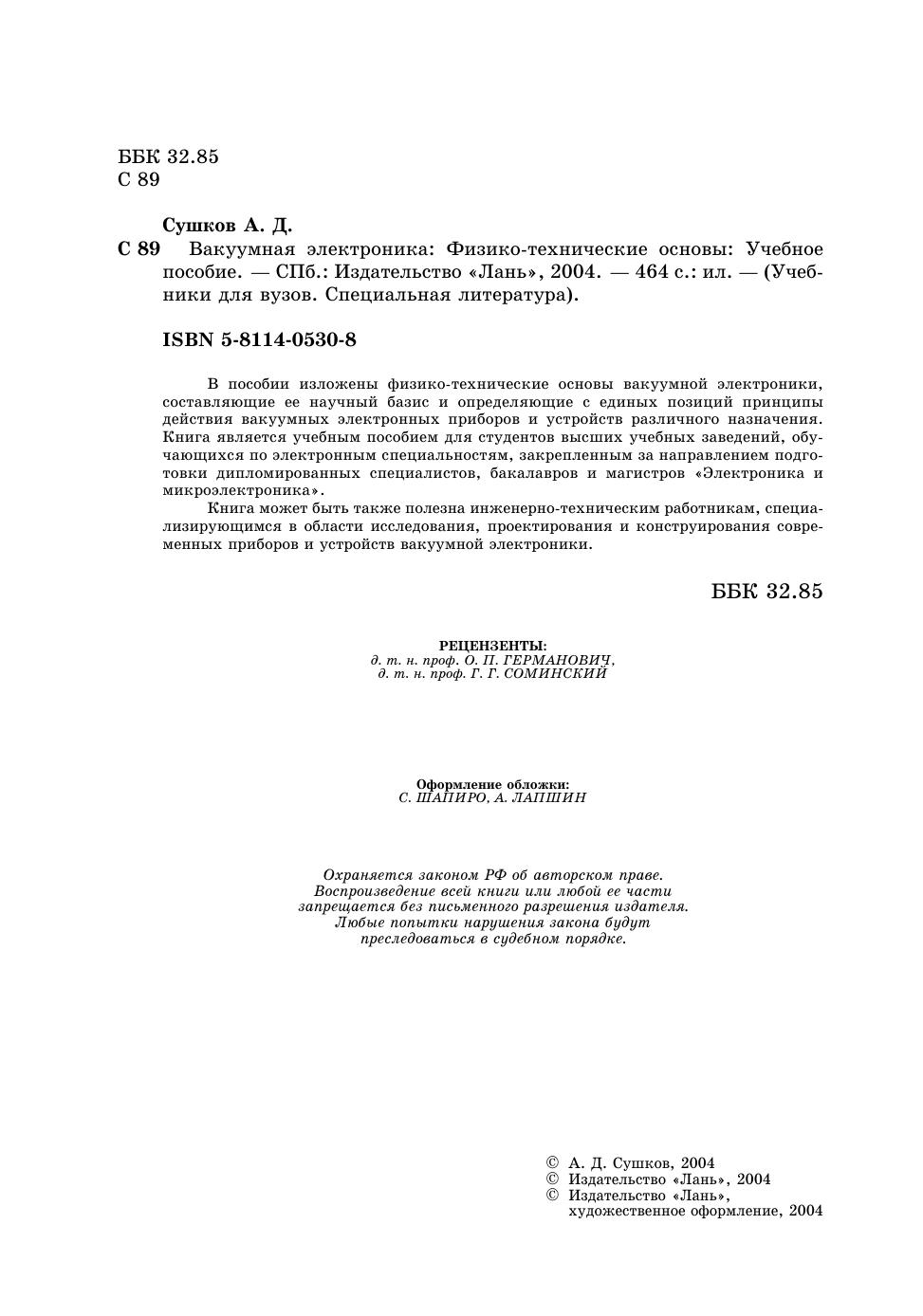 ББК 32.85
С 89

Сушков А. Д.

С 89 Вакуумная электроника: Физико-технические основы: Учебное пособие. — СПб.: Издательство «Лань», 2004. — 464 с.: ил. — (Учебники для вузов. Специальная литература).

ISBN 5-8114-0530-8

В пособии изложены физико-технические основы вакуумной электроники, составляющие ее научный базис и определяющие с единых позиций принципы действия вакуумных электронных приборов и устройств различного назначения. Книга является учебным пособием для студентов высших учебных заведений, обучающихся по электронным специальностям, закрепленным за направлением подготовки дипломированных специалистов, бакалавров и магистров «Электроника и микроэлектроника».

Книга может быть также полезна инженерно-техническим работникам, специализирующимся в области исследования, проектирования и конструирования современных приборов и устройств вакуумной электроники.

ББК 32.85

РЕЦЕНЗЕНТЫ:
д. т. н. проф. О. П. ГЕРМАНОВИЧ,
д. т. н. проф. Г. Г. СОМИНСКИЙ

Оформление обложки:
С. ШАПИРО, А. ЛАПШИН

Охраняется законом РФ об авторском праве.
Воспроизведение всей книги или любой ее части запрещается без письменного разрешения издателя.
Любые попытки нарушения закона будут преследоваться в судебном порядке.

© А. Д. Сушков, 2004
© Издательство «Лань», 2004
© Издательство «Лань», художественное оформление, 2004